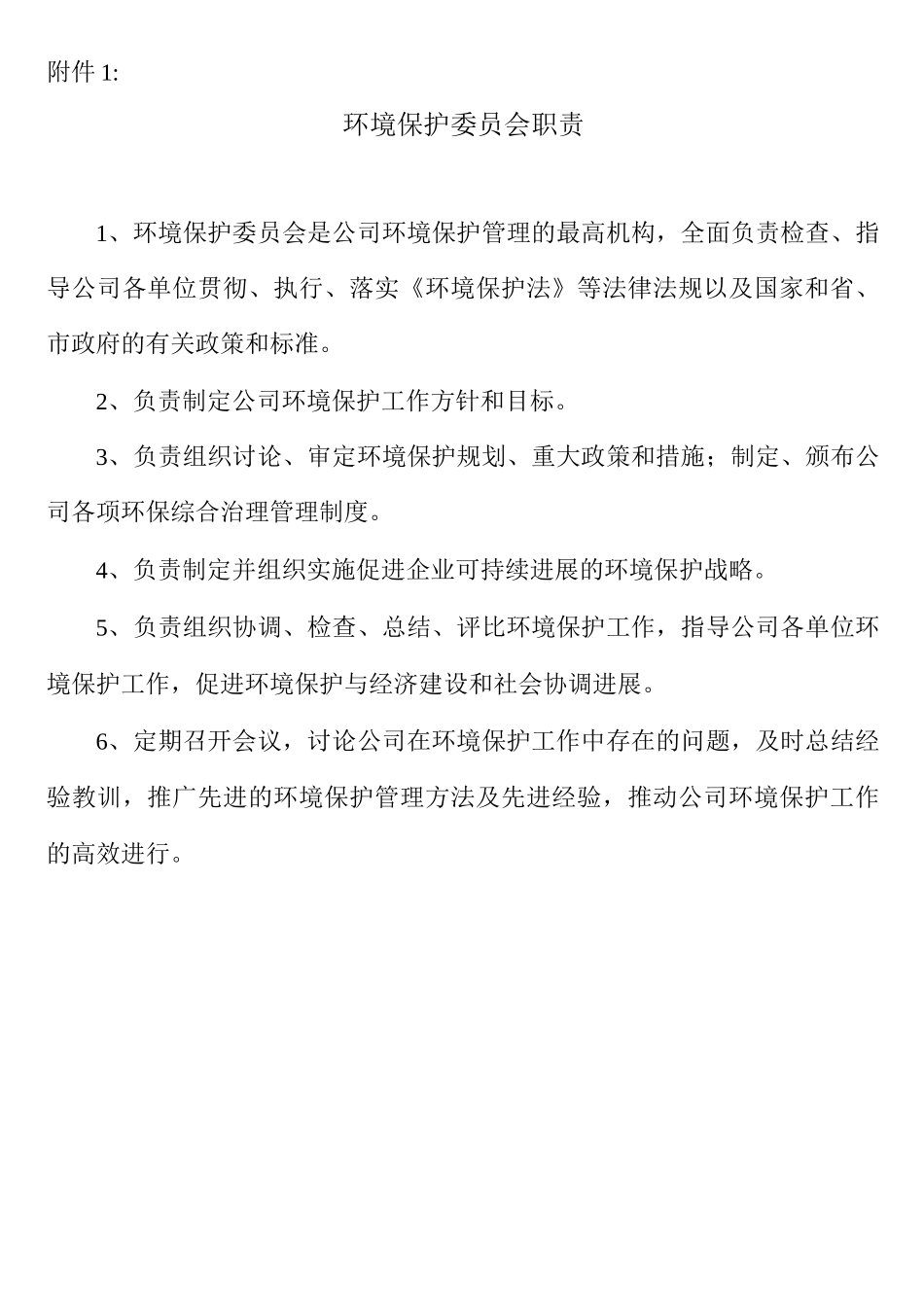 附件 1:

环境保护委员会职责

1、环境保护委员会是公司环境保护管理的最高机构，全面负责检查、指导公司各单位贯彻、执行、落实《环境保护法》等法律法规以及国家和省、市政府的有关政策和标准。

2、负责制定公司环境保护工作方针和目标。

3、负责组织讨论、审定环境保护规划、重大政策和措施；制定、颁布公司各项环保综合治理管理制度。

4、负责制定并组织实施促进企业可持续进展的环境保护战略。

5、负责组织协调、检查、总结、评比环境保护工作，指导公司各单位环境保护工作，促进环境保护与经济建设和社会协调进展。

6、定期召开会议，讨论公司在环境保护工作中存在的问题，及时总结经验教训，推广先进的环境保护管理方法及先进经验，推动公司环境保护工作的高效进行。